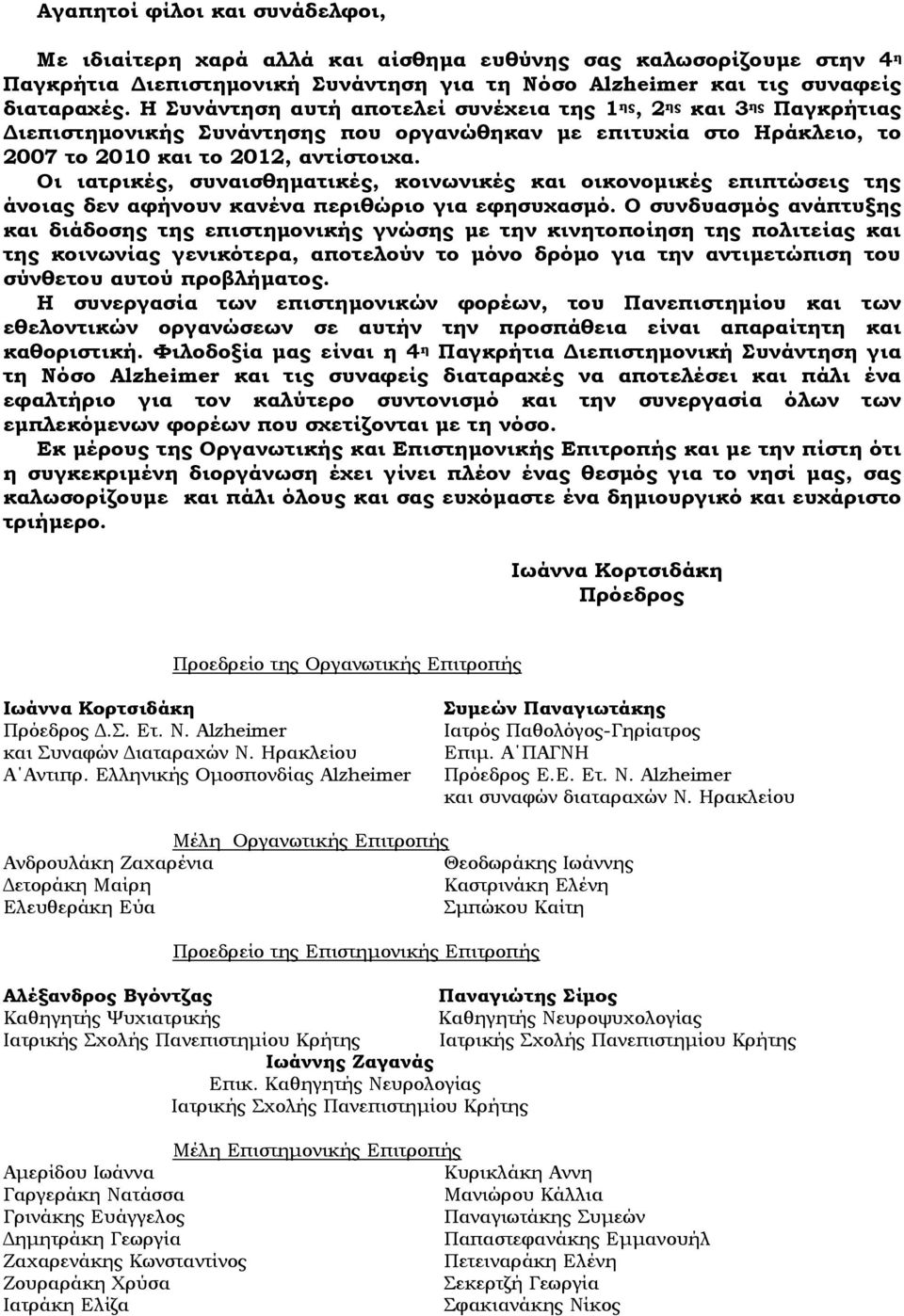 Αγαπητοί φίλοι και συνάδελφοι,

Με ιδιαίτερη χαρά αλλά και αίσθημα ευθύνης σας καλωσορίζουμε στην 4η Παγκρήτια Διεπιστημονική Συνάντηση για τη Νόσο Alzheimer και τις συναφείς διαταραχές. Η Συνάντηση αυτή αποτελεί συνέχεια της 1ης, 2ης και 3ης Παγκρήτιας Διεπιστημονικής Συνάντησης που οργανώθηκαν με επιτυχία στο Ηράκλειο, το 2007 το 2010 και το 2012, αντίστοιχα.
Οι ιατρικές, συναισθηματικές, κοινωνικές και οικονομικές επιπτώσεις της άνοιας δεν αφήνουν κανένα περιθώριο για εφησυχασμό. Ο συνδυασμός ανάπτυξης και διάδοσης της επιστημονικής γνώσης με την κινητοποίηση της πολιτείας και της κοινωνίας γενικότερα, αποτελούν το μόνο δρόμο για την αντιμετώπιση του σύνθετου αυτού προβλήματος.
Η συνεργασία των επιστημονικών φορέων, του Πανεπιστημίου και των εθελοντικών οργανώσεων σε αυτήν την προσπάθεια είναι απαραίτητη και καθοριστική. Φιλοδοξία μας είναι η 4η Παγκρήτια Διεπιστημονική Συνάντηση για τη Νόσο Alzheimer και τις συναφείς διαταραχές να αποτελέσει και πάλι ένα εφαλτήριο για τον καλύτερο συντονισμό και την συνεργασία όλων των εμπλεκόμενων φορέων που σχετίζονται με τη νόσο.
Εκ μέρους της Οργανωτικής και Επιστημονικής Επιτροπής και με την πίστη ότι η συγκεκριμένη διοργάνωση έχει γίνει πλέον ένας θεσμός για το νησί μας, σας καλωσορίζουμε και πάλι όλους και σας ευχόμαστε ένα δημιουργικό και ευχάριστο τριήμερο.

Ιωάννα Κορτσιδάκη
Πρόεδρος

Προεδρείο της Οργανωτικής Επιτροπής

Ιωάννα Κορτσιδάκη
Πρόεδρος Δ.Σ. Ετ. Ν. Alzheimer
και Συναφών Διαταραχών Ν. Ηρακλείου
Α΄Αντιπρ. Ελληνικής Ομοσπονδίας Alzheimer

Συμεών Παναγιωτάκης
Ιατρός Παθολόγος-Γηρίατρος
Επιμ. Α΄ΠΑΓΝΗ
Πρόεδρος Ε.Ε. Ετ. Ν. Alzheimer
και συναφών διαταραχών Ν. Ηρακλείου

Μέλη Οργανωτικής Επιτροπής

Ανδρουλάκη Ζαχαρένια
Δετοράκη Μαίρη
Ελευθεράκη Εύα

Θεοδωράκης Ιωάννης
Καστρινάκη Ελένη
Σμπώκου Καίτη

Προεδρείο της Επιστημονικής Επιτροπής

Αλέξανδρος Βγόντζας
Καθηγητής Ψυχιατρικής
Ιατρικής Σχολής Πανεπιστημίου Κρήτης

Παναγιώτης Σίμος
Καθηγητής Νευροψυχολογίας
Ιατρικής Σχολής Πανεπιστημίου Κρήτης

Ιωάννης Ζαγανάς
Επικ. Καθηγητής Νευρολογίας
Ιατρικής Σχολής Πανεπιστημίου Κρήτης

Μέλη Επιστημονικής Επιτροπής

Αμερίδου Ιωάννα
Γαργεράκη Νατάσσα
Γρινάκης Ευάγγελος
Δημητράκη Γεωργία
Ζαχαρενάκης Κωνσταντίνος
Ζουραράκη Χρύσα
Ιατράκη Ελίζα

Κυρικλάκη Αννη
Μανιώρου Κάλλια
Παναγιωτάκης Συμεών
Παπαστεφανάκης Εμμανουήλ
Πετειναράκη Ελένη
Σεκερτζή Γεωργία
Σφακιανάκης Νίκος